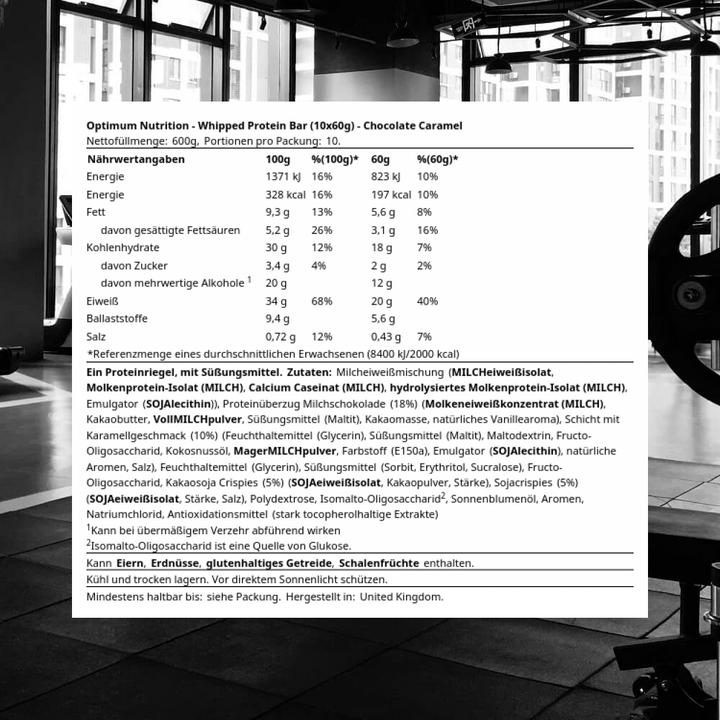 Optimum Nutrition - Whipped Protein Bar (10x60g) - Chocolate Caramel
Nettofüllmenge: 600g, Portionen pro Packung: 10.

| Nährwertangaben | 100g | %(100g)* | 60g | %(60g)* |
|---|---|---|---|---|
| Energie | 1371 kJ | 16% | 823 kJ | 10% |
| Energie | 328 kcal | 16% | 197 kcal | 10% |
| Fett | 9,3 g | 13% | 5,6 g | 8% |
| davon gesättigte Fettsäuren | 5,2 g | 26% | 3,1 g | 16% |
| Kohlenhydrate | 30 g | 12% | 18 g | 7% |
| davon Zucker | 3,4 g | 4% | 2 g | 2% |
| davon mehrwertige Alkohole $^1$ | 20 g | | 12 g | |
| Eiweiß | 34 g | 68% | 20 g | 40% |
| Ballaststoffe | 9,4 g | | 5,6 g | |
| Salz | 0,72 g | 12% | 0,43 g | 7% |

*Referenzmenge eines durchschnittlichen Erwachsenen (8400 kJ/2000 kcal)

Ein Proteinriegel, mit Süßungsmittel. Zutaten: Milcheiweißmischung (MILCHeiweißisolat, Molkenprotein-Isolat (MILCH), Calcium Caseinat (MILCH), hydrolysiertes Molkenprotein-Isolat (MILCH), Emulgator (SOJAlecithin)), Proteinüberzug Milchschokolade (18%) (Molkeneiweißkonzentrat (MILCH), Kakaobutter, VollMILCHpulver, Süßungsmittel (Maltit), Kakaomasse, natürliches Vanillearoma), Schicht mit Karamellgeschmack (10%) (Feuchthaltemittel (Glycerin), Süßungsmittel (Maltit), Maltodextrin, Fructo-Oligosaccharid, Kokosnussöl, MagerMILCHpulver, Farbstoff (E150a), Emulgator (SOJAlecithin), natürliche Aromen, Salz), Feuchthaltemittel (Glycerin), Süßungsmittel (Sorbit, Erythritol, Sucralose), Fructo-Oligosaccharid, Kakaosoja Crispies (5%) (SOJAeiweißisolat, Kakaopulver, Stärke), Sojacrispies (5%) (SOJAeiweißisolat, Stärke, Salz), Polydextrose, Isomalto-Oligosaccharid$^2$, Sonnenblumenöl, Aromen, Natriumchlorid, Antioxidationsmittel (stark tocopherolhaltige Extrakte)
$^1$Kann bei übermäßigem Verzehr abführend wirken
$^2$Isomalto-Oligosaccharid ist eine Quelle von Glukose.

Kann Eiern, Erdnüsse, glutenhaltiges Getreide, Schalenfrüchte enthalten.

Kühl und trocken lagern. Vor direktem Sonnenlicht schützen.

Mindestens haltbar bis: siehe Packung. Hergestellt in: United Kingdom.